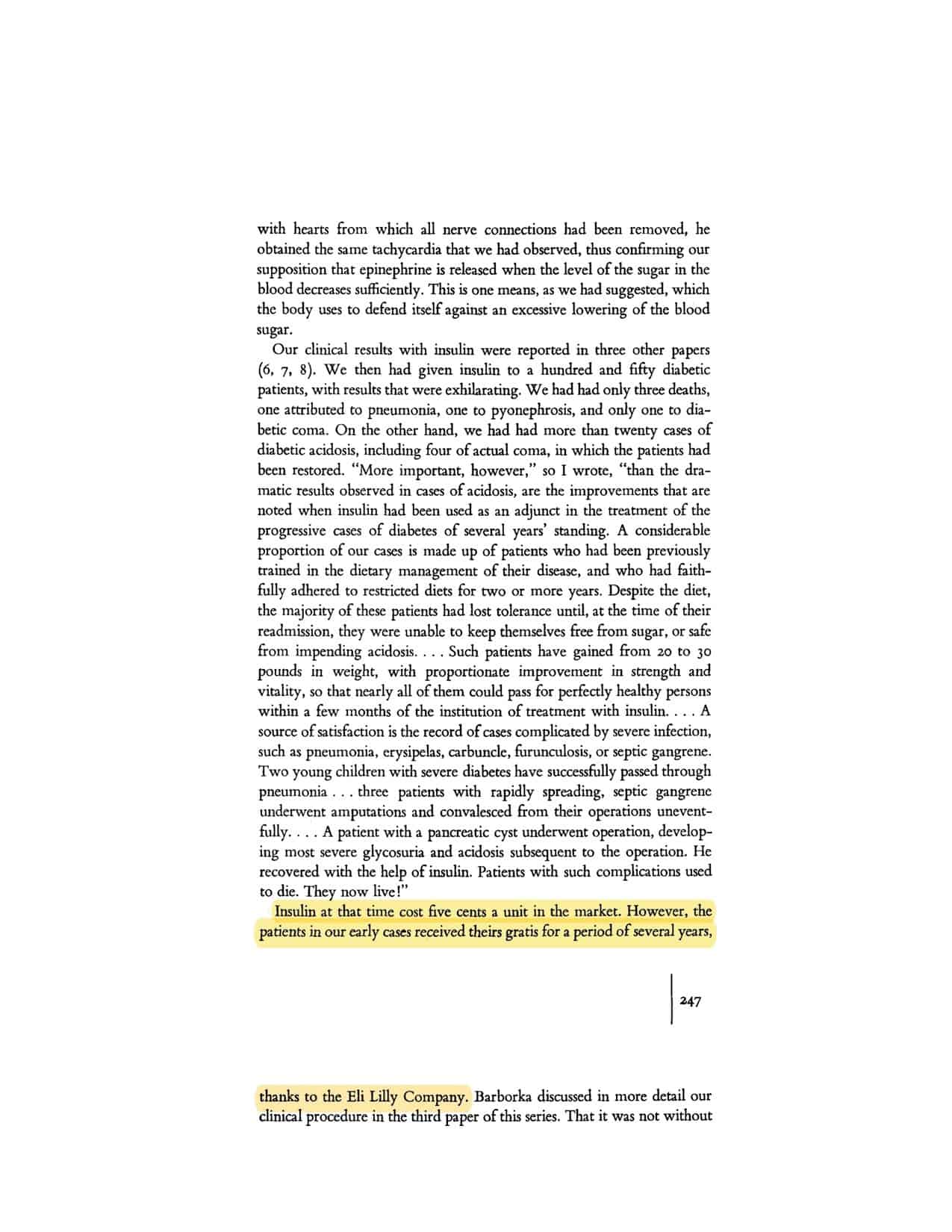 with hearts from which all nerve connections had been removed, he obtained the same tachycardia that we had observed, thus confirming our supposition that epinephrine is released when the level of the sugar in the blood decreases sufficiently. This is one means, as we had suggested, which the body uses to defend itself against an excessive lowering of the blood sugar.

Our clinical results with insulin were reported in three other papers (6, 7, 8). We then had given insulin to a hundred and fifty diabetic patients, with results that were exhilarating. We had had only three deaths, one attributed to pneumonia, one to pyonephrosis, and only one to diabetic coma. On the other hand, we had had more than twenty cases of diabetic acidosis, including four of actual coma, in which the patients had been restored. "More important, however," so I wrote, "than the dramatic results observed in cases of acidosis, are the improvements that are noted when insulin had been used as an adjunct in the treatment of the progressive cases of diabetes of several years' standing. A considerable proportion of our cases is made up of patients who had been previously trained in the dietary management of their disease, and who had faithfully adhered to restricted diets for two or more years. Despite the diet, the majority of these patients had lost tolerance until, at the time of their readmission, they were unable to keep themselves free from sugar, or safe from impending acidosis. . . . Such patients have gained from 20 to 30 pounds in weight, with proportionate improvement in strength and vitality, so that nearly all of them could pass for perfectly healthy persons within a few months of the institution of treatment with insulin. . . . A source of satisfaction is the record of cases complicated by severe infection, such as pneumonia, erysipelas, carbuncle, furunculosis, or septic gangrene. Two young children with severe diabetes have successfully passed through pneumonia . . . three patients with rapidly spreading, septic gangrene underwent amputations and convalesced from their operations uneventfully. . . . A patient with a pancreatic cyst underwent operation, developing most severe glycosuria and acidosis subsequent to the operation. He recovered with the help of insulin. Patients with such complications used to die. They now live!"

Insulin at that time cost five cents a unit in the market. However, the patients in our early cases received theirs gratis for a period of several years,

247

thanks to the Eli Lilly Company. Barborka discussed in more detail our clinical procedure in the third paper of this series. That it was not without